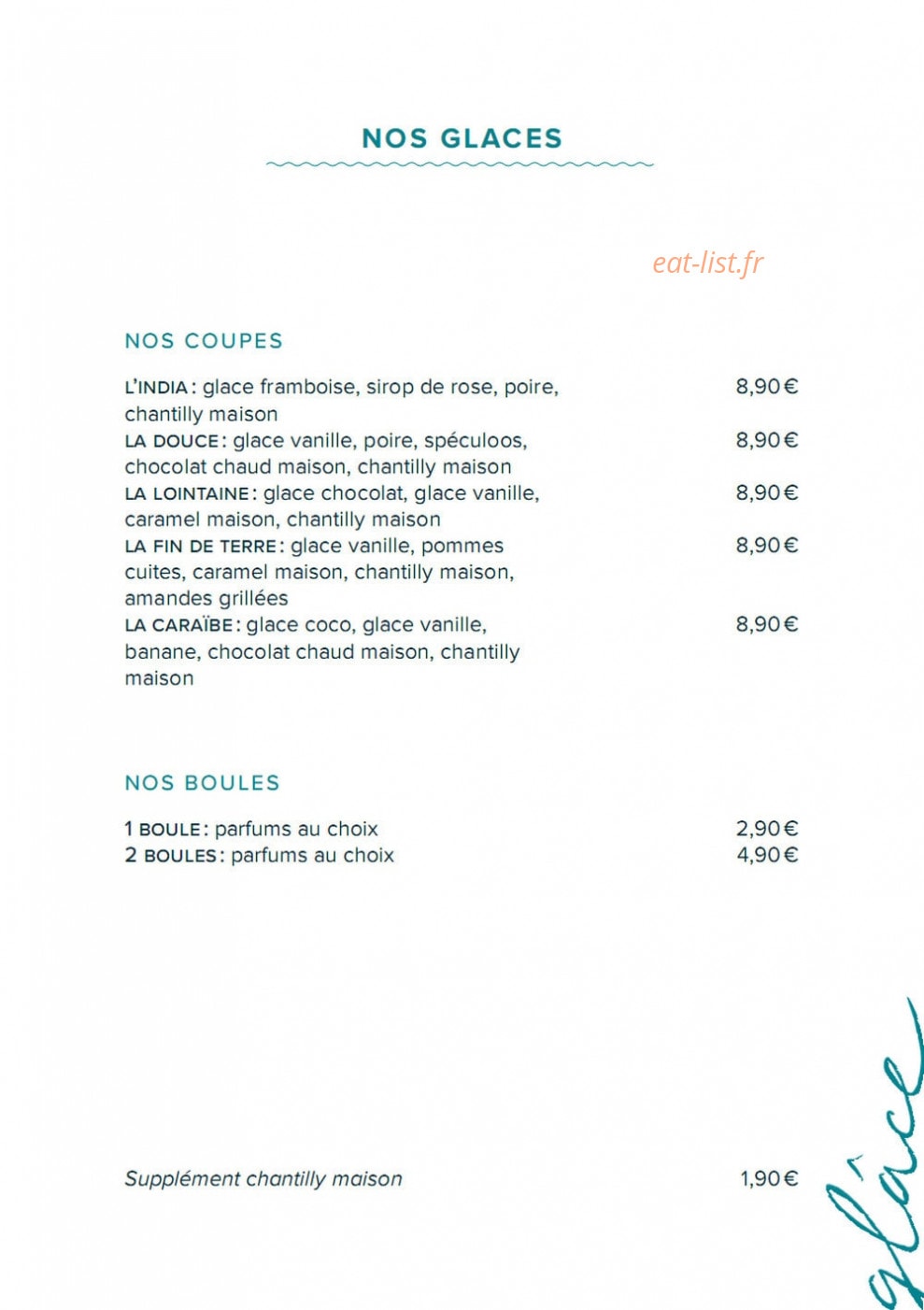 NOS GLACES

eat-list.fr

NOS COUPES

L'INDIA : glace framboise, sirop de rose, poire, chantilly maison 8,90 €

LA DOUCE : glace vanille, poire, spéculoos, chocolat chaud maison, chantilly maison 8,90 €

LA LOINTAINE : glace chocolat, glace vanille, caramel maison, chantilly maison 8,90 €

LA FIN DE TERRE : glace vanille, pommes cuites, caramel maison, chantilly maison, amandes grillées 8,90 €

LA CARAÏBE : glace coco, glace vanille, banane, chocolat chaud maison, chantilly maison 8,90 €

NOS BOULES

1 BOULE : parfums au choix 2,90 €

2 BOULES : parfums au choix 4,90 €

Supplément chantilly maison 1,90 €

glace